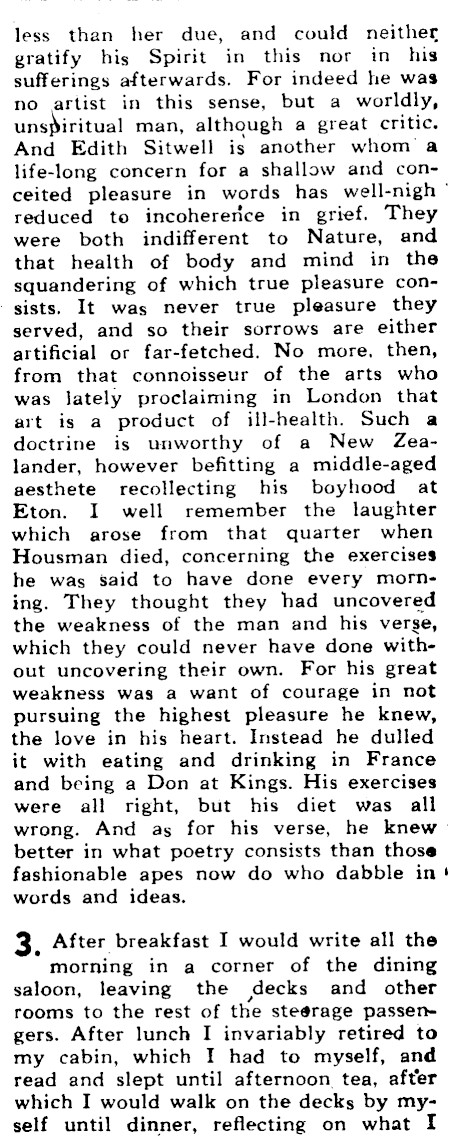 less than her due, and could neither gratify his Spirit in this nor in his sufferings afterwards. For indeed he was no artist in this sense, but a worldly, unspiritual man, although a great critic. And Edith Sitwell is another whom a life-long concern for a shallow and conceited pleasure in words has well-nigh reduced to incoherence in grief. They were both indifferent to Nature, and that health of body and mind in the squandering of which true pleasure consists. It was never true pleasure they served, and so their sorrows are either artificial or far-fetched. No more, then, from that connoisseur of the arts who was lately proclaiming in London that art is a product of ill-health. Such a doctrine is unworthy of a New Zealander, however befitting a middle-aged aesthete recollecting his boyhood at Eton. I well remember the laughter which arose from that quarter when Housman died, concerning the exercises he was said to have done every morning. They thought they had uncovered the weakness of the man and his verse, which they could never have done without uncovering their own. For his great weakness was a want of courage in not pursuing the highest pleasure he knew, the love in his heart. Instead he dulled it with eating and drinking in France and being a Don at Kings. His exercises were all right, but his diet was all wrong. And as for his verse, he knew better in what poetry consists than those fashionable apes now do who dabble in words and ideas.

3. After breakfast I would write all the morning in a corner of the dining saloon, leaving the decks and other rooms to the rest of the steerage passengers. After lunch I invariably retired to my cabin, which I had to myself, and read and slept until afternoon tea, after which I would walk on the decks by myself until dinner, reflecting on what I